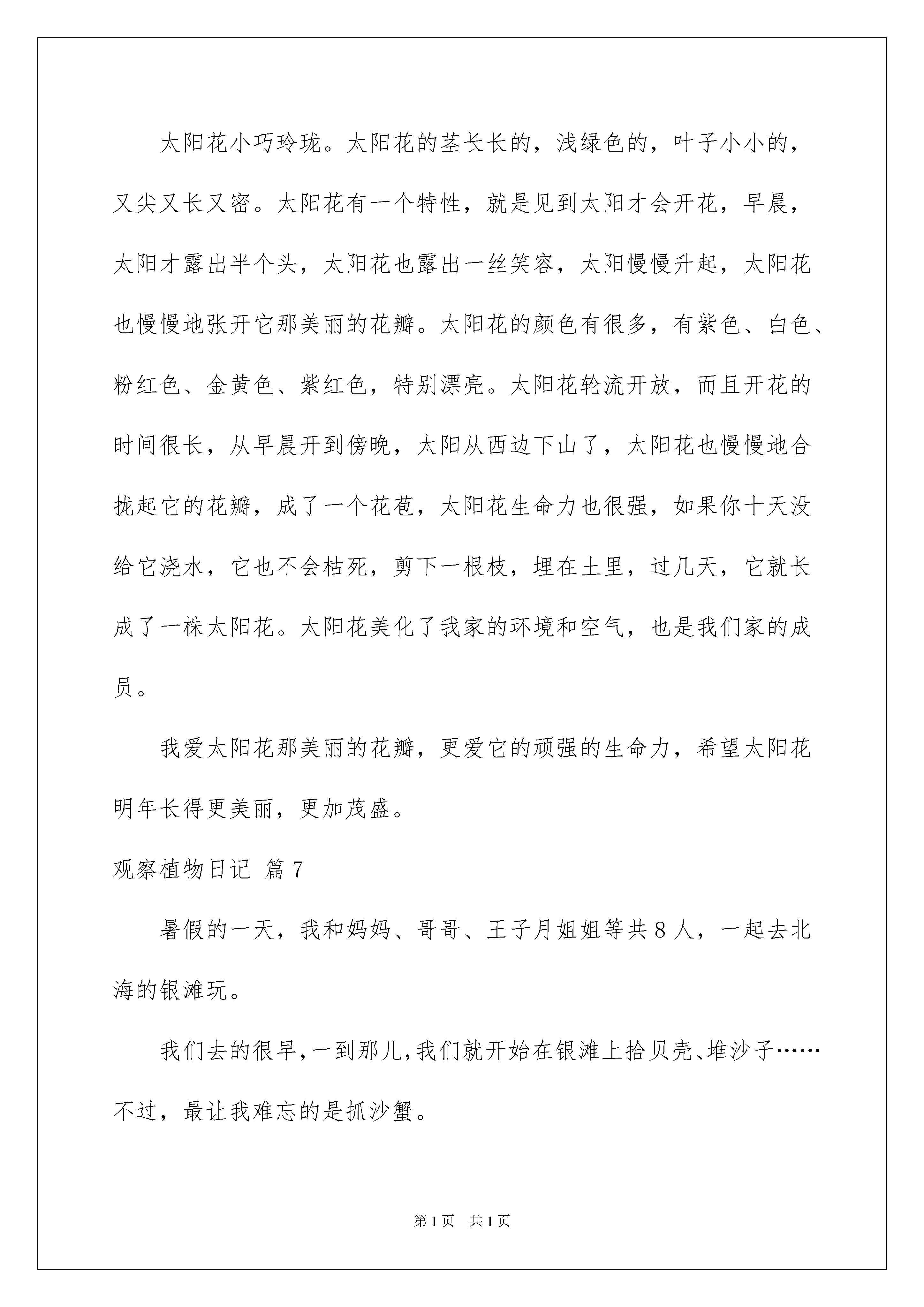 太阳花小巧玲珑。太阳花的茎长长的，浅绿色的，叶子小小的，又尖又长又密。太阳花有一个特性，就是见到太阳才会开花，早晨，太阳才露出半个头，太阳花也露出一丝笑容，太阳慢慢升起，太阳花也慢慢地张开它那美丽的花瓣。太阳花的颜色有很多，有紫色、白色、粉红色、金黄色、紫红色，特别漂亮。太阳花轮流开放，而且开花的时间很长，从早晨开到傍晚，太阳从西边下山了，太阳花也慢慢地合拢起它的花瓣，成了一个花苞，太阳花生命力也很强，如果你十天没给它浇水，它也不会枯死，剪下一根枝，埋在土里，过几天，它就长成了一株太阳花。太阳花美化了我家的环境和空气，也是我们家的成员。

我爱太阳花那美丽的花瓣，更爱它的顽强的生命力，希望太阳花明年长得更美丽，更加茂盛。

观察植物日记 篇7

暑假的一天，我和妈妈、哥哥、王子月姐姐等共8人，一起去北海的银滩玩。

我们去的很早，一到那儿，我们就开始在银滩上拾贝壳、堆沙子……不过，最让我难忘的是抓沙蟹。

第1页 共1页